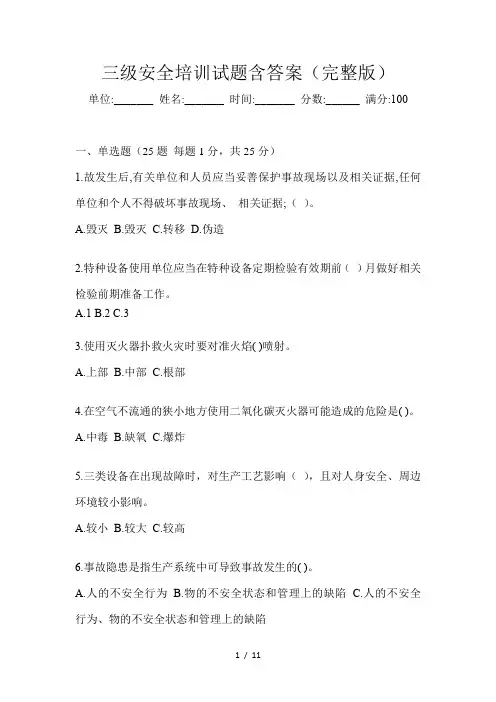 三级安全培训试题含答案（完整版）

单位:_______ 姓名:_______ 时间:_______ 分数:______ 满分:100

一、单选题（25 题 每题 1 分，共 25 分）

1.故发生后,有关单位和人员应当妥善保护事故现场以及相关证据,任何单位和个人不得破坏事故现场、 相关证据;（ ）。

A.毁灭 B.毁灭 C.转移 D.伪造

2.特种设备使用单位应当在特种设备定期检验有效期前（ ）月做好相关检验前期准备工作。

A.1 B.2 C.3

3.使用灭火器扑救火灾时要对准火焰( )喷射。

A.上部 B.中部 C.根部

4.在空气不流通的狭小地方使用二氧化碳灭火器可能造成的危险是( )。

A.中毒 B.缺氧 C.爆炸

5.三类设备在出现故障时，对生产工艺影响（ ），且对人身安全、周边环境较小影响。

A.较小 B.较大 C.较高

6.事故隐患是指生产系统中可导致事故发生的( )。

A.人的不安全行为 B.物的不安全状态和管理上的缺陷 C.人的不安全行为、物的不安全状态和管理上的缺陷

1 / 11